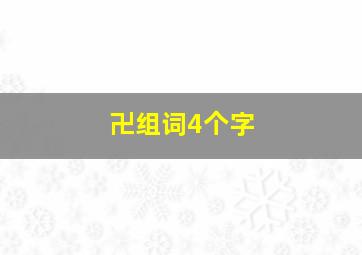 卍组词4个字